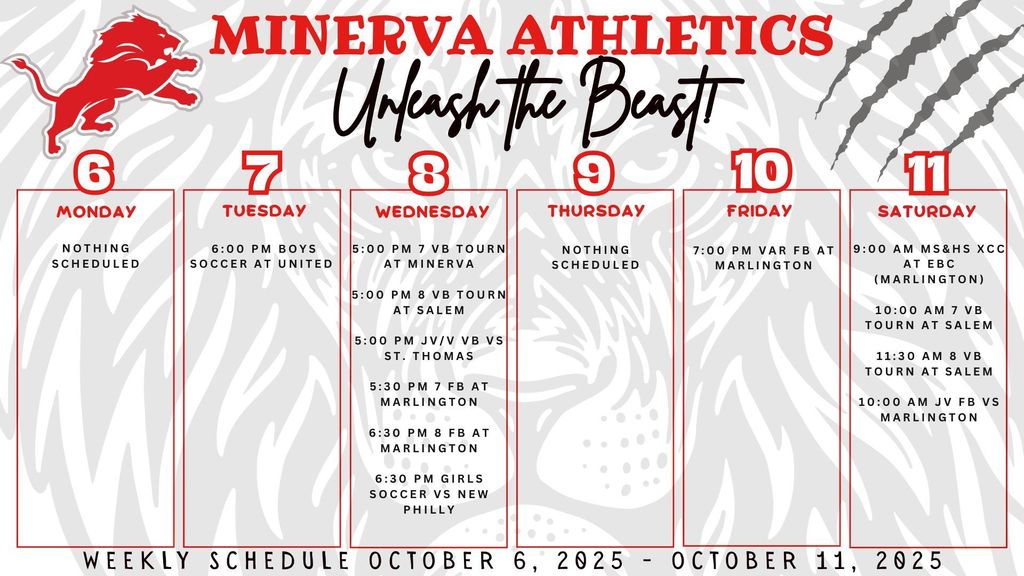 MINERVA ATHLETICS

Unleash the Beast!

6
MONDAY

NOTHING SCHEDULED

7
TUESDAY

6:00 PM BOYS SOCCER AT UNITED

8
WEDNESDAY

5:00 PM 7 VB TOURN AT MINERVA

5:00 PM 8 VB TOURN AT SALEM

5:00 PM JV/V VB VS ST. THOMAS

5:30 PM 7 FB AT MARLINGTON

6:30 PM 8 FB AT MARLINGTON

6:30 PM GIRLS SOCCER VS NEW PHILLY

9
THURSDAY

NOTHING SCHEDULED

10
FRIDAY

7:00 PM VAR FB AT MARLINGTON

11
SATURDAY

9:00 AM MS&HS XCC AT EBC (MARLINGTON)

10:00 AM 7 VB TOURN AT SALEM

11:30 AM 8 VB TOURN AT SALEM

10:00 AM JV FB VS MARLINGTON

WEEKLY SCHEDULE OCTOBER 6, 2025 - OCTOBER 11, 2025